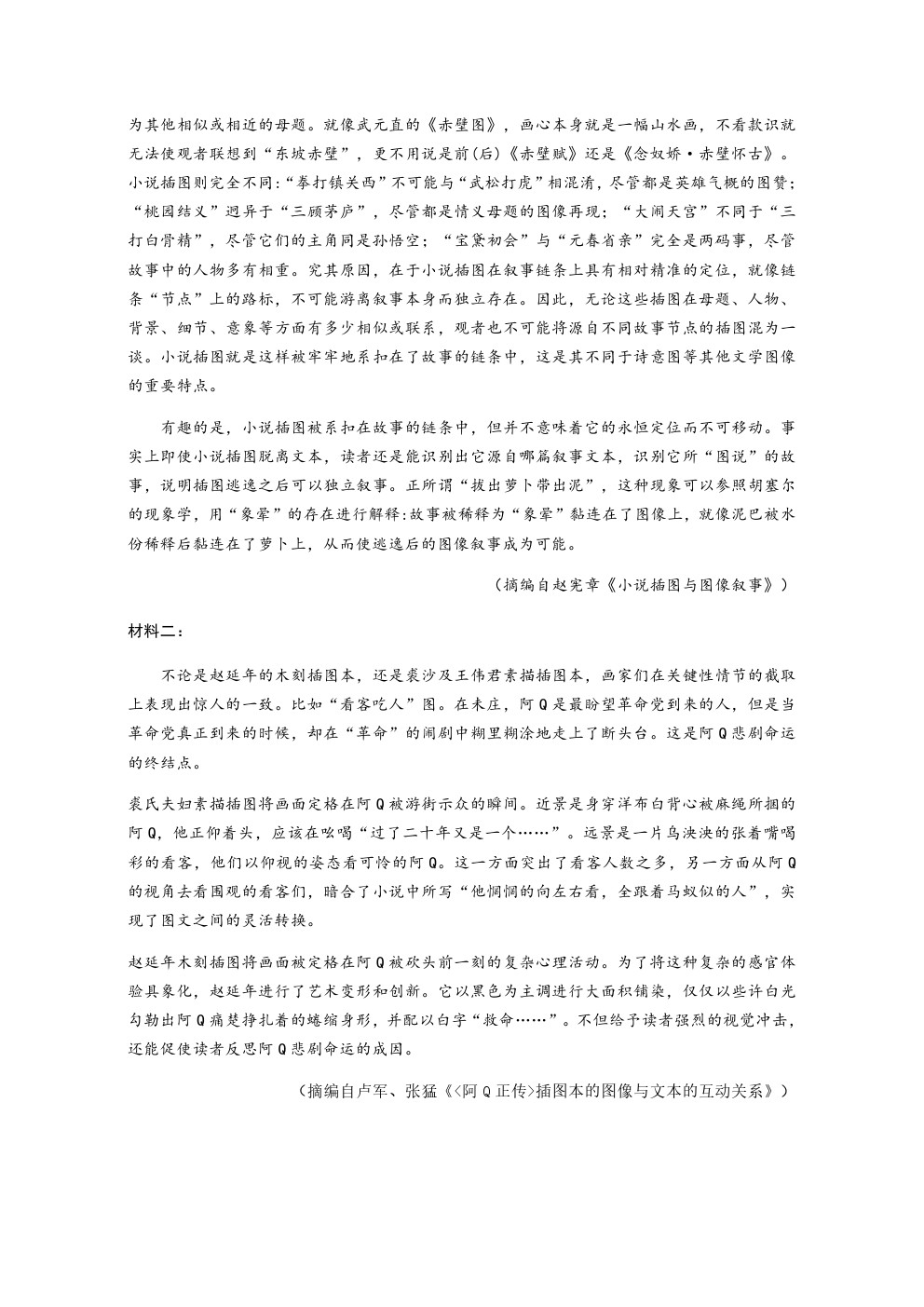 为其他相似或相近的母题。就像武元直的《赤壁图》，画心本身就是一幅山水画，不看款识就无法使观者联想到“东坡赤壁”，更不用说是前(后)《赤壁赋》还是《念奴娇·赤壁怀古》。小说插图则完全不同:“拳打镇关西”不可能与“武松打虎”相混淆，尽管都是英雄气概的图赞；“桃园结义”迥异于“三顾茅庐”，尽管都是情义母题的图像再现；“大闹天宫”不同于“三打白骨精”，尽管它们的主角同是孙悟空；“宝黛初会”与“元春省亲”完全是两码事，尽管故事中的人物多有相重。究其原因，在于小说插图在叙事链条上具有相对精准的定位，就像链条“节点”上的路标，不可能游离叙事本身而独立存在。因此，无论这些插图在母题、人物、背景、细节、意象等方面有多少相似或联系，观者也不可能将源自不同故事节点的插图混为一谈。小说插图就是这样被牢牢地系扣在了故事的链条中，这是其不同于诗意图等其他文学图像的重要特点。

有趣的是，小说插图被系扣在故事的链条中，但并不意味着它的永恒定位而不可移动。事实上即使小说插图脱离文本，读者还是能识别出它源自哪篇叙事文本，识别它所“图说”的故事，说明插图逃逸之后可以独立叙事。正所谓“拔出萝卜带出泥”，这种现象可以参照胡塞尔的现象学，用“象晕”的存在进行解释:故事被稀释为“象晕”黏连在了图像上，就像泥巴被水份稀释后黏连在了萝卜上，从而使逃逸后的图像叙事成为可能。

（摘编自赵宪章《小说插图与图像叙事》）

材料二：

不论是赵延年的木刻插图本，还是裘沙及王伟君素描插图本，画家们在关键性情节的截取上表现出惊人的一致。比如“看客吃人”图。在未庄，阿Q是最盼望革命党到来的人，但是当革命党真正到来的时候，却在“革命”的闹剧中糊里糊涂地走上了断头台。这是阿Q悲剧命运的终结点。

裘氏夫妇素描插图将画面定格在阿Q被游街示众的瞬间。近景是身穿洋布白背心被麻绳所捆的阿Q，他正仰着头，应该在吆喝“过了二十年又是一个……”。远景是一片乌泱泱的张着嘴喝彩的看客，他们以仰视的姿态看可怜的阿Q。这一方面突出了看客人数之多，另一方面从阿Q的视角去看围观的看客们，暗合了小说中所写“他惘惘的向左右看，全跟着马蚁似的人”，实现了图文之间的灵活转换。

赵延年木刻插图将画面被定格在阿Q被砍头前一刻的复杂心理活动。为了将这种复杂的感官体验具象化，赵延年进行了艺术变形和创新。它以黑色为主调进行大面积铺染，仅仅以些许白光勾勒出阿Q痛楚挣扎着的蜷缩身形，并配以白字“救命……”。不但给予读者强烈的视觉冲击，还能促使读者反思阿Q悲剧命运的成因。

（摘编自卢军、张猛《<阿Q正传>插图本的图像与文本的互动关系》）